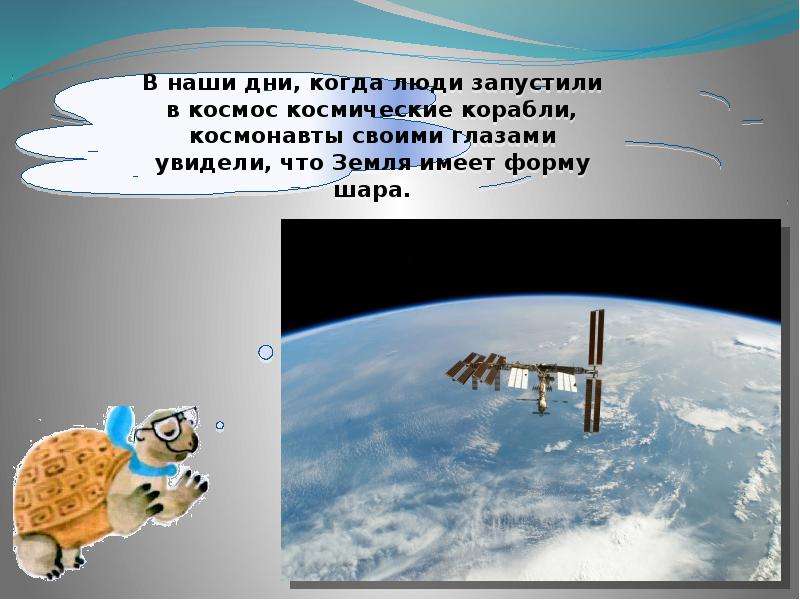 В наши дни, когда люди запустили в космос космические корабли, космонавты своими глазами увидели, что Земля имеет форму шара.